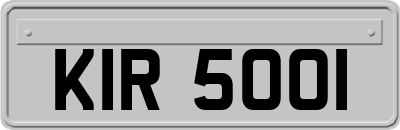 KIR 5001